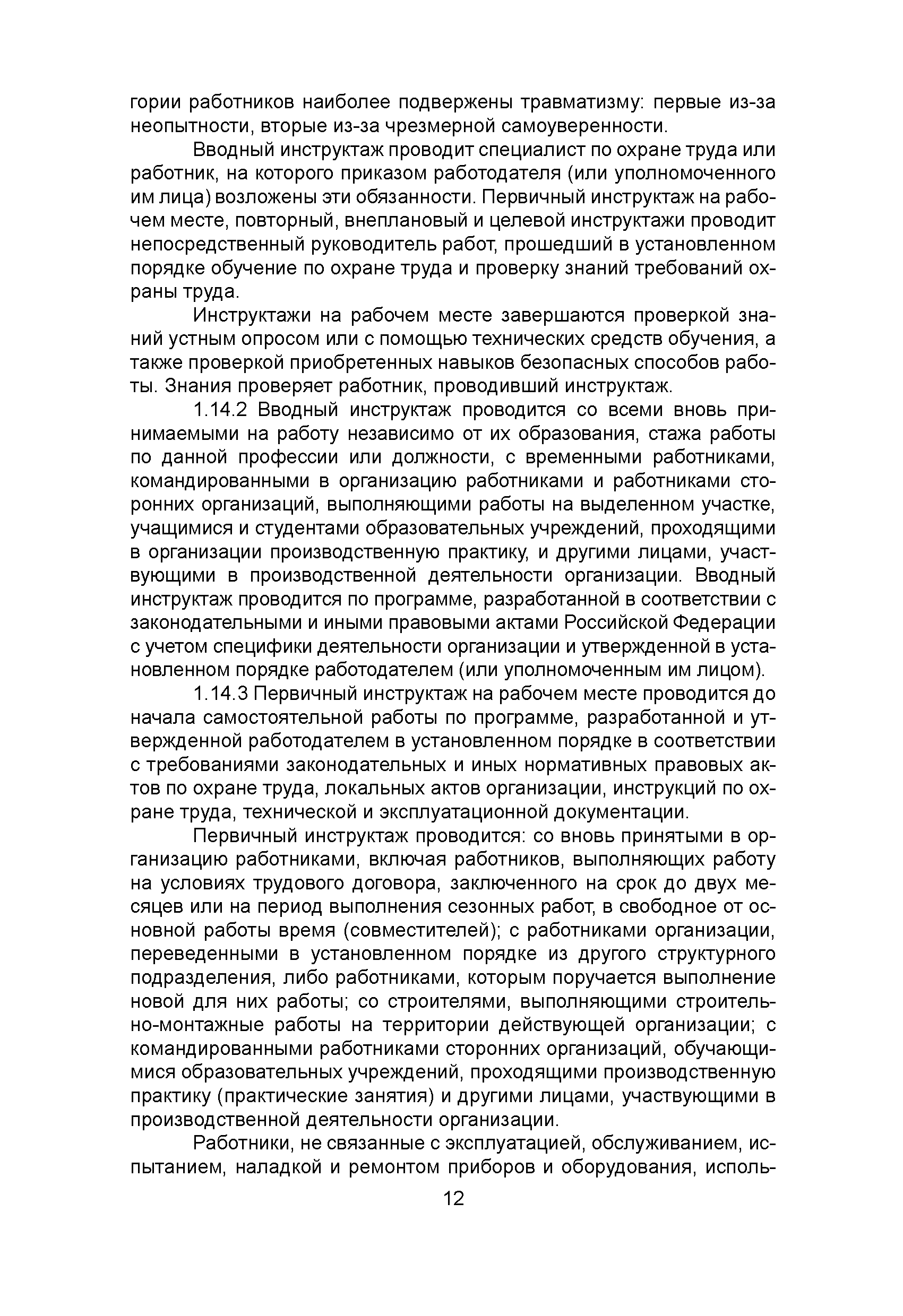 гории работников наиболее подвержены травматизму: первые из-за неопытности, вторые из-за чрезмерной самоуверенности.

Вводный инструктаж проводит специалист по охране труда или работник, на которого приказом работодателя (или уполномоченного им лица) возложены эти обязанности. Первичный инструктаж на рабочем месте, повторный, внеплановый и целевой инструктажи проводит непосредственный руководитель работ, прошедший в установленном порядке обучение по охране труда и проверку знаний требований охраны труда.

Инструктажи на рабочем месте завершаются проверкой знаний устным опросом или с помощью технических средств обучения, а также проверкой приобретенных навыков безопасных способов работы. Знания проверяет работник, проводивший инструктаж.

1.14.2 Вводный инструктаж проводится со всеми вновь принимаемыми на работу независимо от их образования, стажа работы по данной профессии или должности, с временными работниками, командированными в организацию работниками и работниками сторонних организаций, выполняющими работы на выделенном участке, учащимися и студентами образовательных учреждений, проходящими в организации производственную практику, и другими лицами, участвующими в производственной деятельности организации. Вводный инструктаж проводится по программе, разработанной в соответствии с законодательными и иными правовыми актами Российской Федерации с учетом специфики деятельности организации и утвержденной в установленном порядке работодателем (или уполномоченным им лицом).

1.14.3 Первичный инструктаж на рабочем месте проводится до начала самостоятельной работы по программе, разработанной и утвержденной работодателем в установленном порядке в соответствии с требованиями законодательных и иных нормативных правовых актов по охране труда, локальных актов организации, инструкций по охране труда, технической и эксплуатационной документации.

Первичный инструктаж проводится: со вновь принятыми в организацию работниками, включая работников, выполняющих работу на условиях трудового договора, заключенного на срок до двух месяцев или на период выполнения сезонных работ, в свободное от основной работы время (совместителей); с работниками организации, переведенными в установленном порядке из другого структурного подразделения, либо работниками, которым поручается выполнение новой для них работы; со строителями, выполняющими строительно-монтажные работы на территории действующей организации; с командированными работниками сторонних организаций, обучающимися образовательных учреждений, проходящими производственную практику (практические занятия) и другими лицами, участвующими в производственной деятельности организации.

Работники, не связанные с эксплуатацией, обслуживанием, испытанием, наладкой и ремонтом приборов и оборудования, исполь-

12